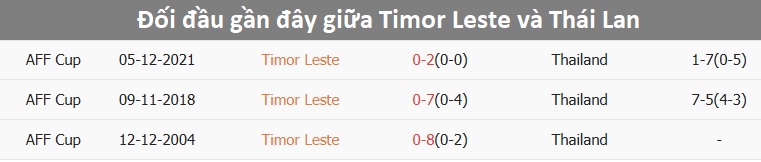 Đối đầu gần đây giữa Timor Leste và Thái Lan

| AFF Cup | 05-12-2021 | Timor Leste | 0-2(0-0) | Thailand | 1-7(0-5) |
|---|---|---|---|---|---|
| AFF Cup | 09-11-2018 | Timor Leste | 0-7(0-4) | Thailand | 7-5(4-3) |
| AFF Cup | 12-12-2004 | Timor Leste | 0-8(0-2) | Thailand | - |